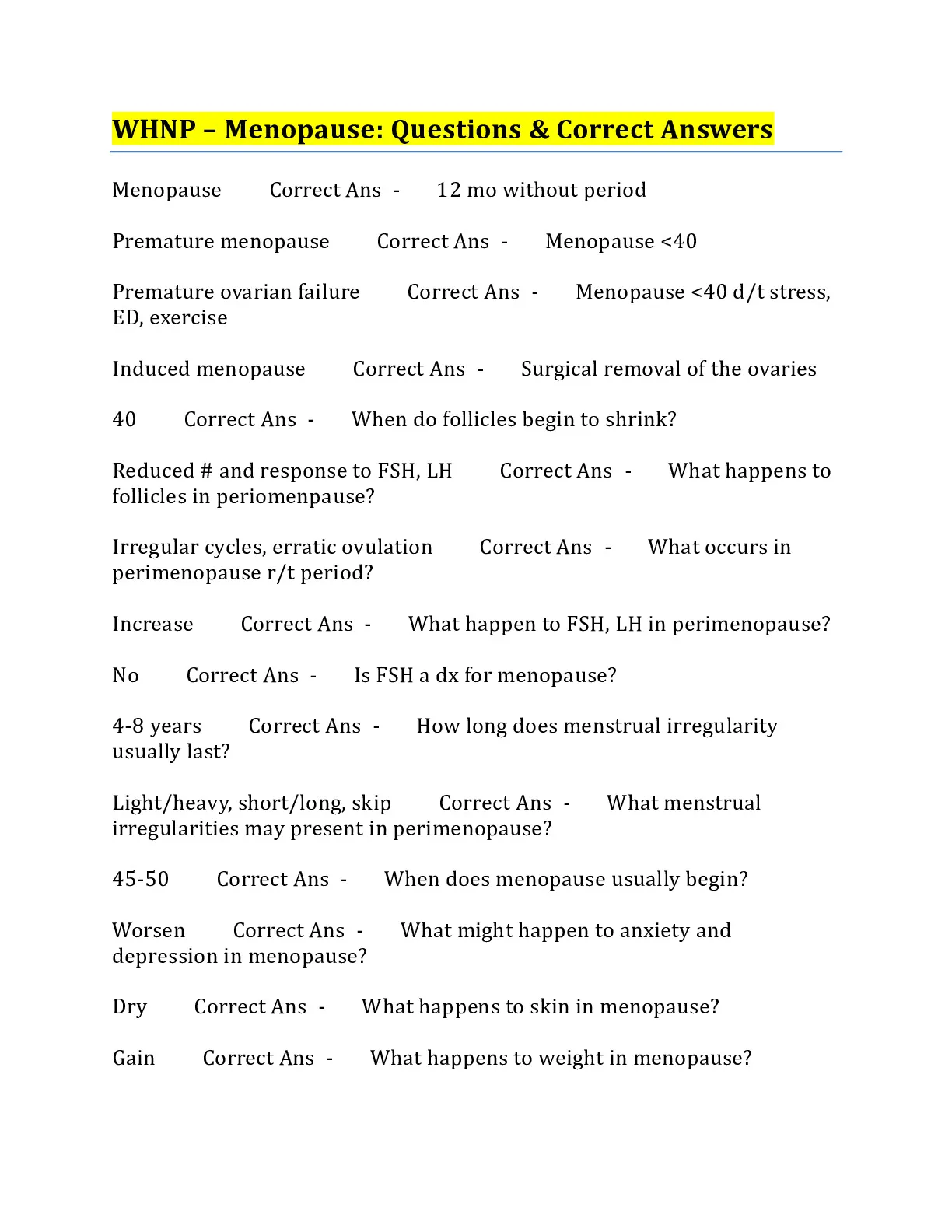 WHNP – Menopause: Questions & Correct Answers

Menopause Correct Ans - 12 mo without period

Premature menopause Correct Ans - Menopause <40

Premature ovarian failure Correct Ans - Menopause <40 d/t stress, ED, exercise

Induced menopause Correct Ans - Surgical removal of the ovaries

40 Correct Ans - When do follicles begin to shrink?

Reduced # and response to FSH, LH Correct Ans - What happens to follicles in periomenpause?

Irregular cycles, erratic ovulation Correct Ans - What occurs in perimenopause r/t period?

Increase Correct Ans - What happen to FSH, LH in perimenopause?

No Correct Ans - Is FSH a dx for menopause?

4-8 years Correct Ans - How long does menstrual irregularity usually last?

Light/heavy, short/long, skip Correct Ans - What menstrual irregularities may present in perimenopause?

45-50 Correct Ans - When does menopause usually begin?

Worsen Correct Ans - What might happen to anxiety and depression in menopause?

Dry Correct Ans - What happens to skin in menopause?

Gain Correct Ans - What happens to weight in menopause?